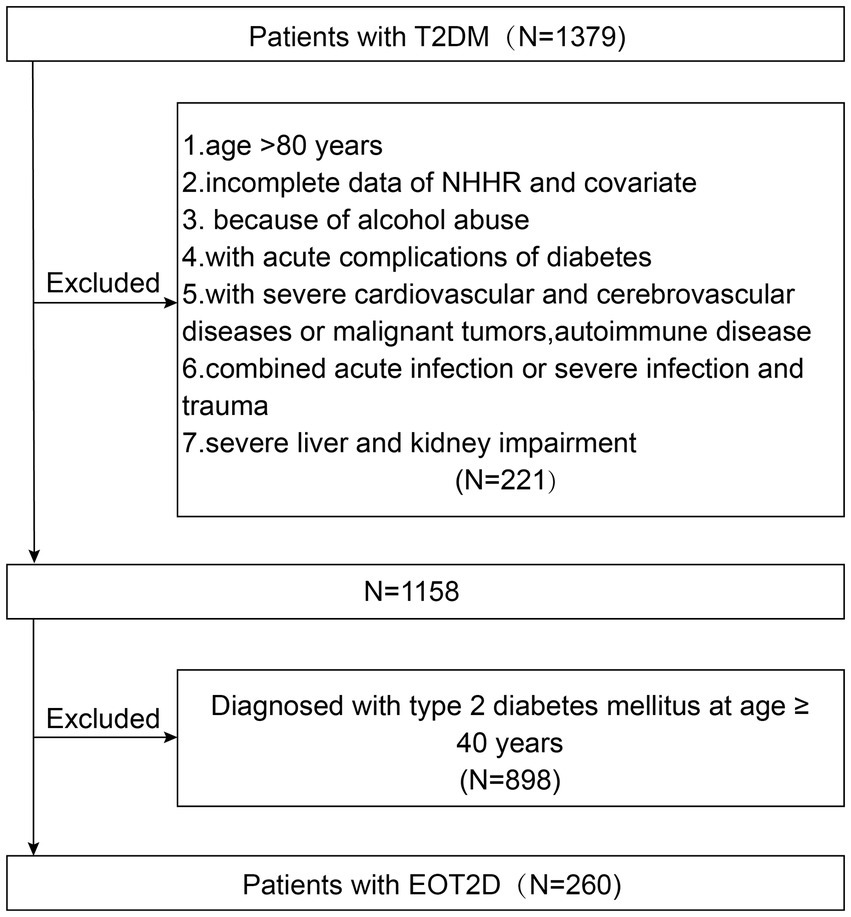 Patients with T2DM（N=1379)

Excluded

1.age >80 years
2.incomplete data of NHHR and covariate
3. because of alcohol abuse
4.with acute complications of diabetes
5.with severe cardiovascular and cerebrovascular diseases or malignant tumors,autoimmune disease
6.combined acute infection or severe infection and trauma
7.severe liver and kidney impairment
(N=221）

N=1158

Excluded

Diagnosed with type 2 diabetes mellitus at age ≥ 40 years
(N=898)

Patients with EOT2D（N=260)